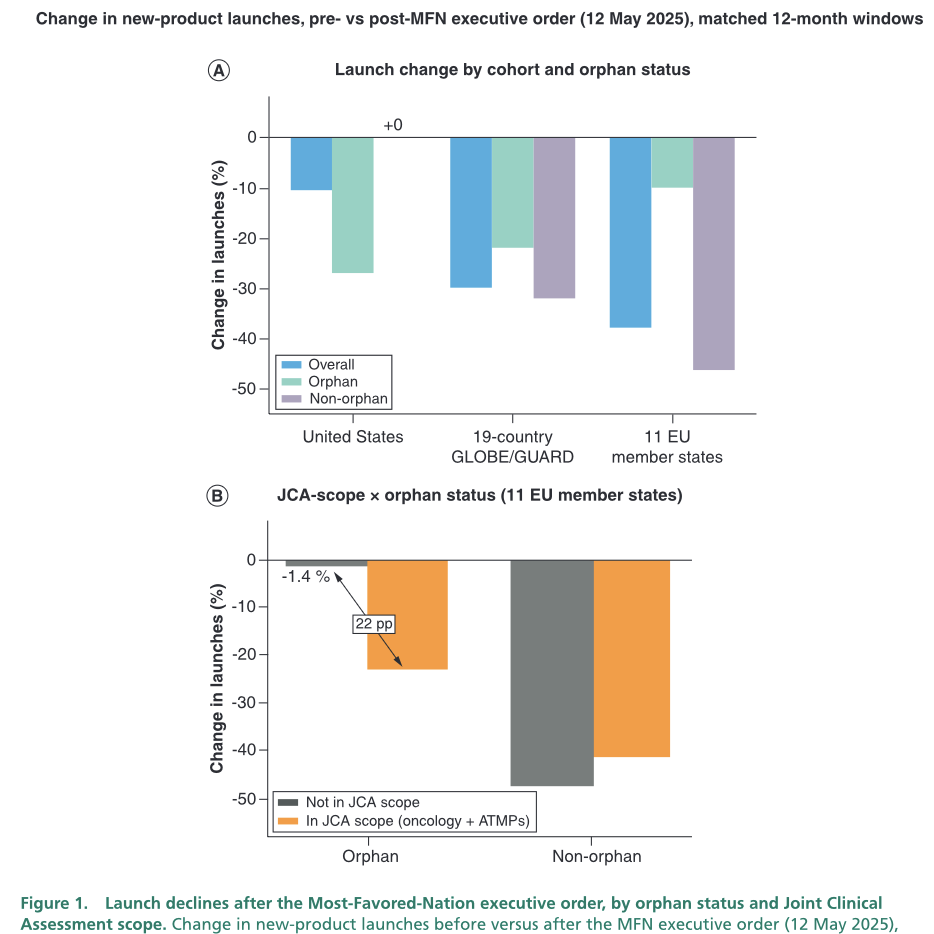 Change in new-product launches, pre- vs post-MFN executive order (12 May 2025), matched 12-month windows

A

Launch change by cohort and orphan status

+0

0
-10
-20
-30
-40
-50

Change in launches (%)

Overall
Orphan
Non-orphan

United States
19-country GLOBE/GUARD
11 EU member states

B

JCA-scope × orphan status (11 EU member states)

0
-10
-20
-30
-40
-50

Change in launches (%)

-1.4 %

22 pp

Not in JCA scope
In JCA scope (oncology + ATMPs)

Orphan
Non-orphan

Figure 1. Launch declines after the Most-Favored-Nation executive order, by orphan status and Joint Clinical Assessment scope. Change in new-product launches before versus after the MFN executive order (12 May 2025),